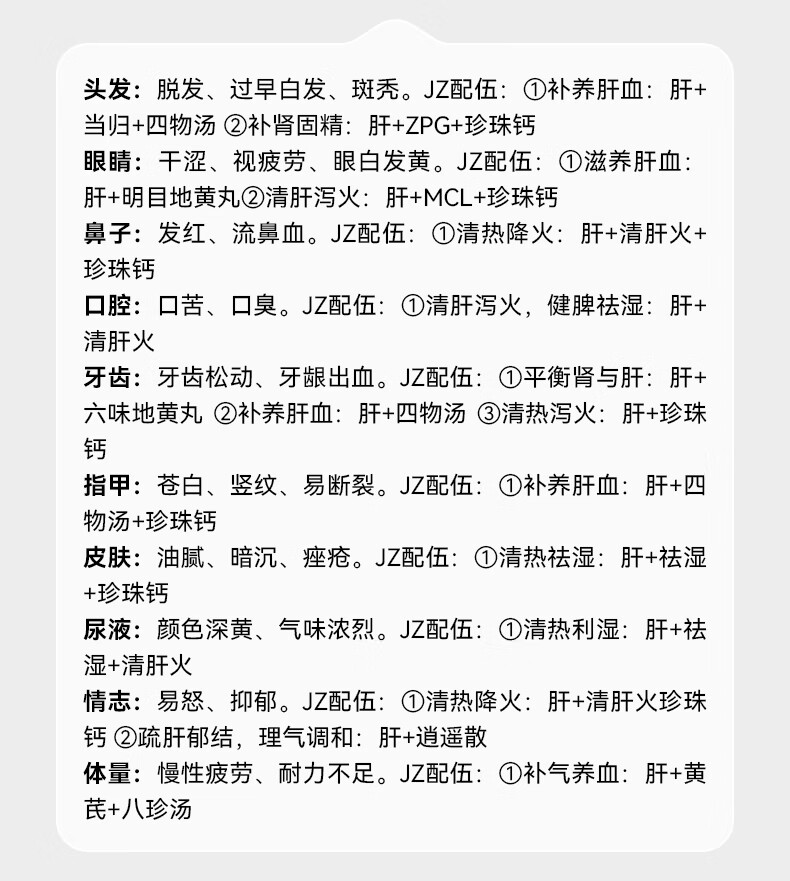 头发：脱发、过早白发、斑秃。JZ配伍：①补养肝血：肝+当归+四物汤 ②补肾固精：肝+ZPG+珍珠钙
眼睛：干涩、视疲劳、眼白发黄。JZ配伍：①滋养肝血：肝+明目地黄丸②清肝泻火：肝+MCL+珍珠钙
鼻子：发红、流鼻血。JZ配伍：①清热降火：肝+清肝火+珍珠钙
口腔：口苦、口臭。JZ配伍：①清肝泻火，健脾祛湿：肝+清肝火
牙齿：牙齿松动、牙龈出血。JZ配伍：①平衡肾与肝：肝+六味地黄丸 ②补养肝血：肝+四物汤 ③清热泻火：肝+珍珠钙
指甲：苍白、竖纹、易断裂。JZ配伍：①补养肝血：肝+四物汤+珍珠钙
皮肤：油腻、暗沉、痤疮。JZ配伍：①清热祛湿：肝+祛湿+珍珠钙
尿液：颜色深黄、气味浓烈。JZ配伍：①清热利湿：肝+祛湿+清肝火
情志：易怒、抑郁。JZ配伍：①清热降火：肝+清肝火珍珠钙 ②疏肝郁结，理气调和：肝+逍遥散
体量：慢性疲劳、耐力不足。JZ配伍：①补气养血：肝+黄芪+八珍汤